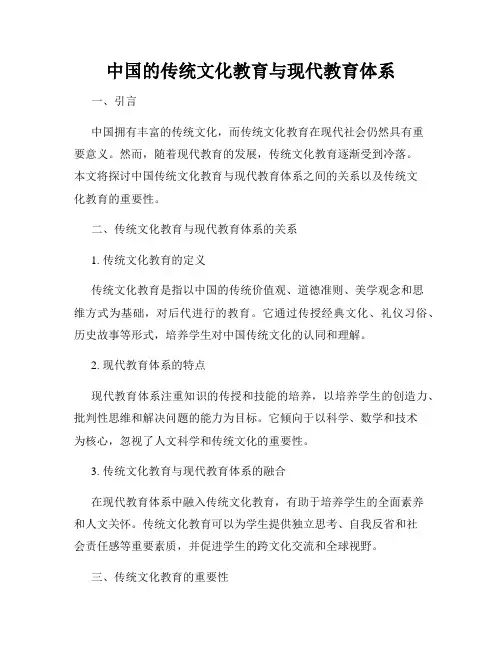 中国的传统文化教育与现代教育体系

一、引言

中国拥有丰富的传统文化，而传统文化教育在现代社会仍然具有重要意义。然而，随着现代教育的发展，传统文化教育逐渐受到冷落。本文将探讨中国传统文化教育与现代教育体系之间的关系以及传统文化教育的重要性。

二、传统文化教育与现代教育体系的关系

1. 传统文化教育的定义

传统文化教育是指以中国的传统价值观、道德准则、美学观念和思维方式为基础，对后代进行的教育。它通过传授经典文化、礼仪习俗、历史故事等形式，培养学生对中国传统文化的认同和理解。

2. 现代教育体系的特点

现代教育体系注重知识的传授和技能的培养，以培养学生的创造力、批判性思维和解决问题的能力为目标。它倾向于以科学、数学和技术为核心，忽视了人文科学和传统文化的重要性。

3. 传统文化教育与现代教育体系的融合

在现代教育体系中融入传统文化教育，有助于培养学生的全面素养和人文关怀。传统文化教育可以为学生提供独立思考、自我反省和社会责任感等重要素质，并促进学生的跨文化交流和全球视野。

三、传统文化教育的重要性